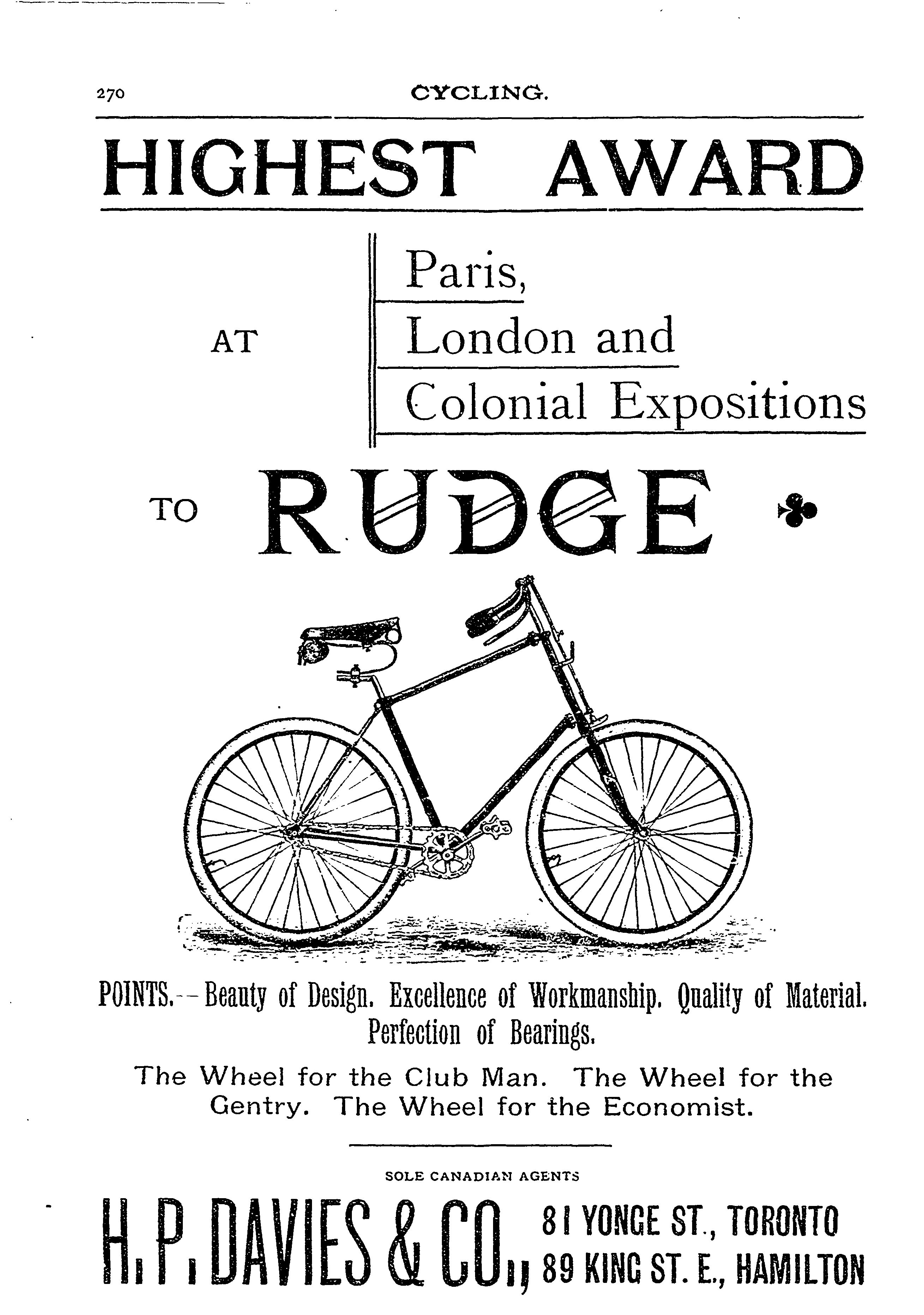 270 CYCLING.

HIGHEST AWARD

AT

Paris,
London and
Colonial Expositions

TO RUDGE

POINTS.--Beauty of Design. Excellence of Workmanship. Quality of Material. Perfection of Bearings.

The Wheel for the Club Man. The Wheel for the Gentry. The Wheel for the Economist.

SOLE CANADIAN AGENTS

H. P. DAVIES & CO., 81 YONGE ST., TORONTO
89 KING ST. E., HAMILTON